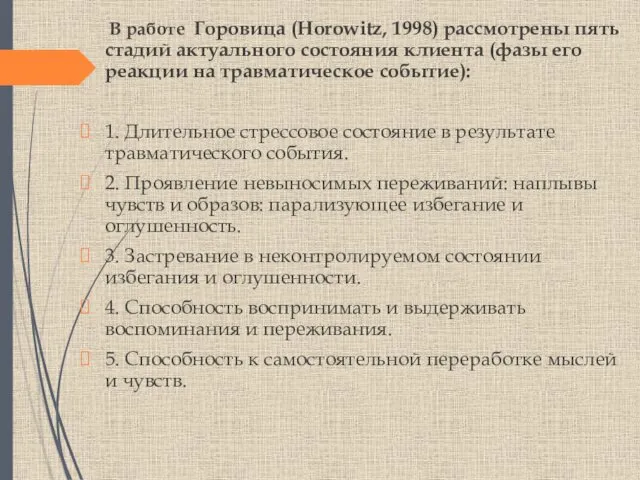 В работе Горовица (Horowitz, 1998) рассмотрены пять стадий актуального состояния клиента (фазы его реакции на травматическое событие):

1. Длительное стрессовое состояние в результате травматического события.

2. Проявление невыносимых переживаний: наплывы чувств и образов: парализующее избегание и оглушенность.

3. Застревание в неконтролируемом состоянии избегания и оглушенности.

4. Способность воспринимать и выдерживать воспоминания и переживания.

5. Способность к самостоятельной переработке мыслей и чувств.